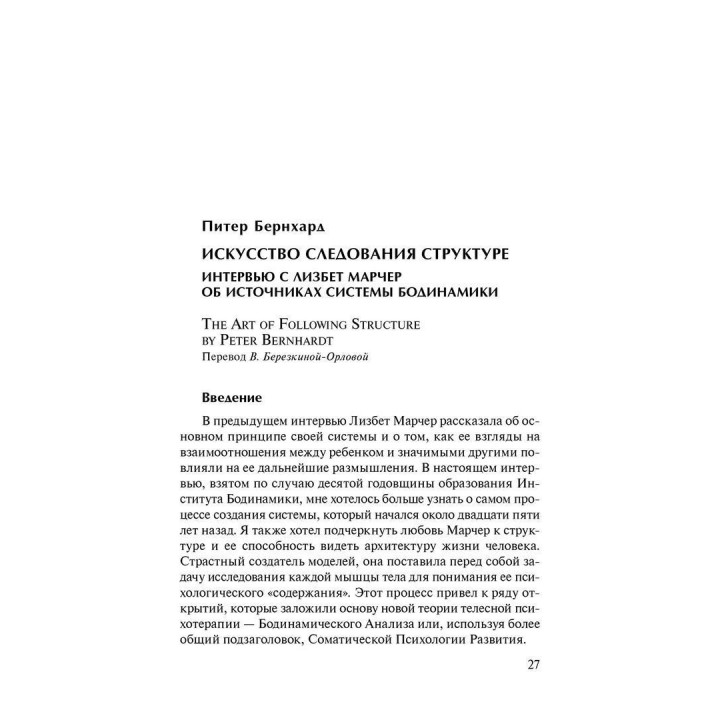 Питер Бернхард

ИСКУССТВО СЛЕДОВАНИЯ СТРУКТУРЕ

ИНТЕРВЬЮ С ЛИЗБЕТ МАРЧЕР
ОБ ИСТОЧНИКАХ СИСТЕМЫ БОДИНАМИКИ

The Art of Following Structure
by Peter Bernhardt
Перевод В. Березкиной-Орловой

Введение

В предыдущем интервью Лизбет Марчер рассказала об основном принципе своей системы и о том, как ее взгляды на взаимоотношения между ребенком и значимыми другими повлияли на ее дальнейшие размышления. В настоящем интервью, взятом по случаю десятой годовщины образования Института Бодинамики, мне хотелось больше узнать о самом процессе создания системы, который начался около двадцати пяти лет назад. Я также хотел подчеркнуть любовь Марчер к структуре и ее способность видеть архитектуру жизни человека. Страстный создатель моделей, она поставила перед собой задачу исследования каждой мышцы тела для понимания ее психологического «содержания». Этот процесс привел к ряду открытий, которые заложили основу новой теории телесной психотерапии — Бодинамического Анализа или, используя более общий подзаголовок, Соматической Психологии Развития.

27